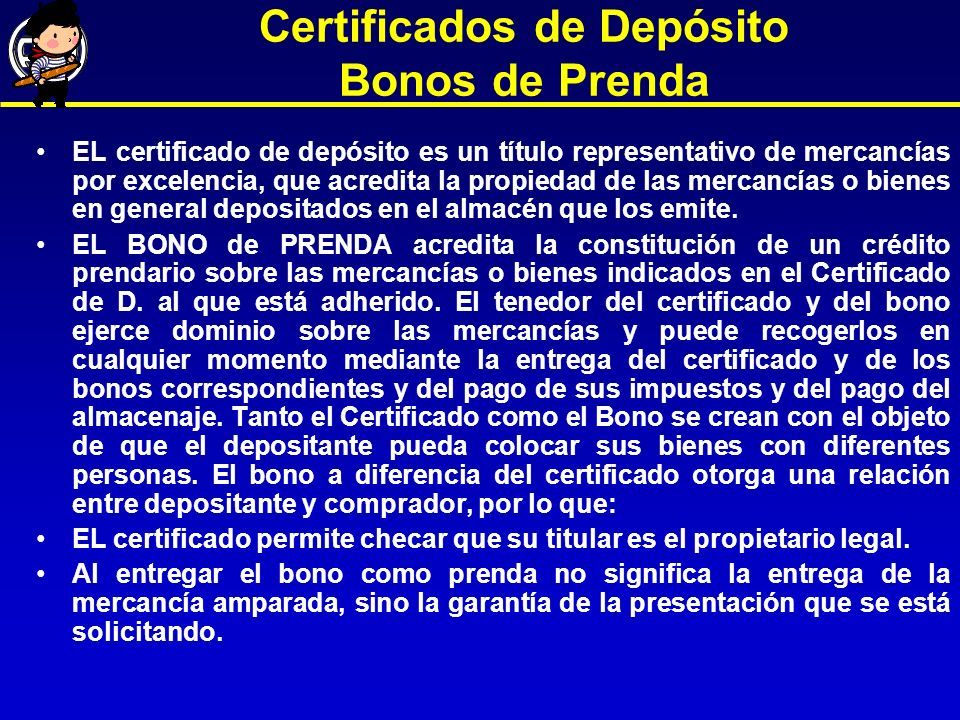 Certificados de Depósito
Bonos de Prenda

• EL certificado de depósito es un título representativo de mercancías por excelencia, que acredita la propiedad de las mercancías o bienes en general depositados en el almacén que los emite.

• EL BONO de PRENDA acredita la constitución de un crédito prendario sobre las mercancías o bienes indicados en el Certificado de D. al que está adherido. El tenedor del certificado y del bono ejerce dominio sobre las mercancías y puede recogerlos en cualquier momento mediante la entrega del certificado y de los bonos correspondientes y del pago de sus impuestos y del pago del almacenaje. Tanto el Certificado como el Bono se crean con el objeto de que el depositante pueda colocar sus bienes con diferentes personas. El bono a diferencia del certificado otorga una relación entre depositante y comprador, por lo que:

• EL certificado permite checar que su titular es el propietario legal.

• Al entregar el bono como prenda no significa la entrega de la mercancía amparada, sino la garantía de la presentación que se está solicitando.